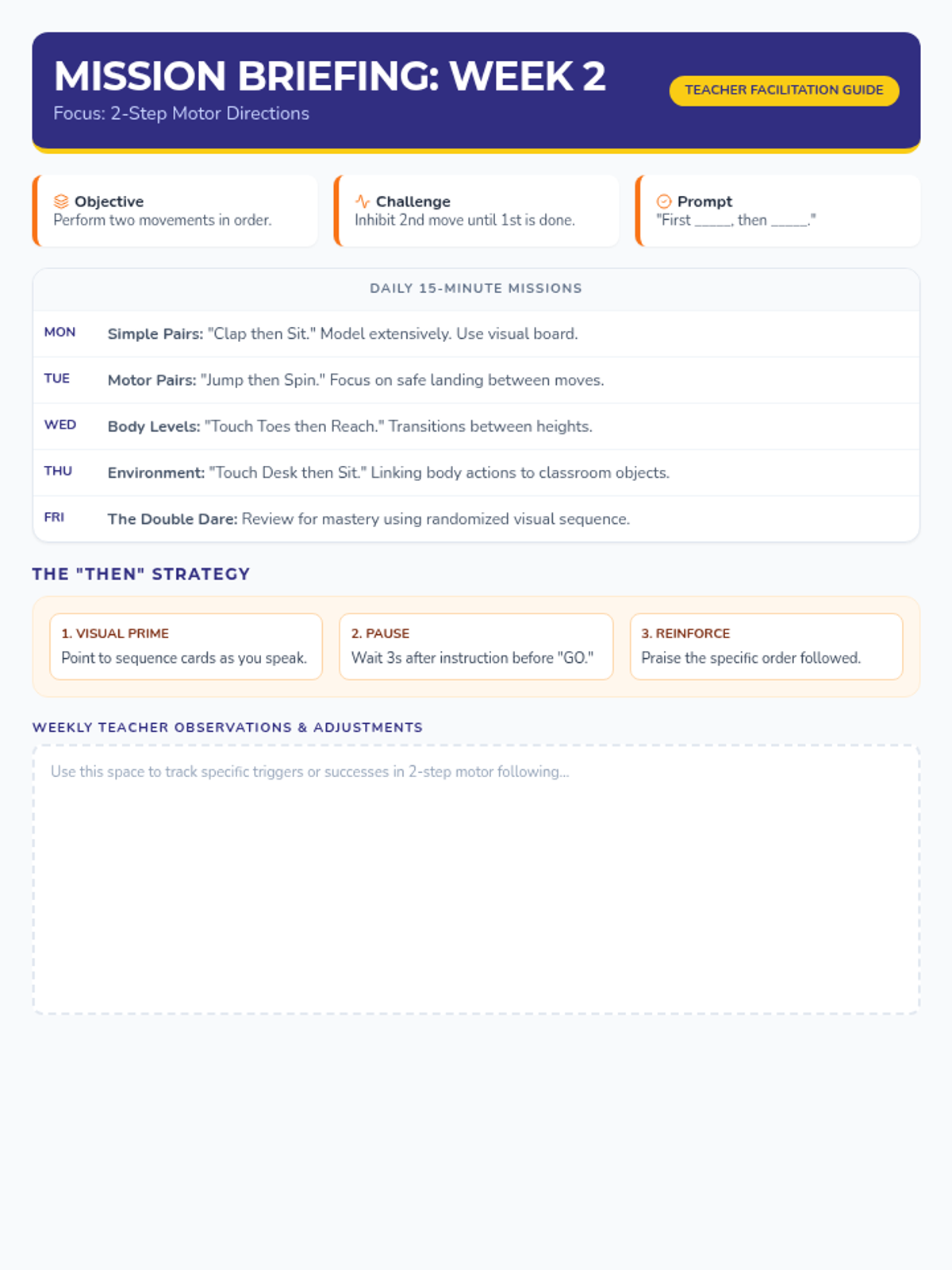 MISSION BRIEFING: WEEK 2

Focus: 2-Step Motor Directions

TEACHER FACILITATION GUIDE

Objective
Perform two movements in order.

Challenge
Inhibit 2nd move until 1st is done.

Prompt
"First ____, then ____."

DAILY 15-MINUTE MISSIONS

MON
Simple Pairs: "Clap then Sit." Model extensively. Use visual board.

TUE
Motor Pairs: "Jump then Spin." Focus on safe landing between moves.

WED
Body Levels: "Touch Toes then Reach." Transitions between heights.

THU
Environment: "Touch Desk then Sit." Linking body actions to classroom objects.

FRI
The Double Dare: Review for mastery using randomized visual sequence.

THE "THEN" STRATEGY

1. VISUAL PRIME
Point to sequence cards as you speak.

2. PAUSE
Wait 3s after instruction before "GO."

3. REINFORCE
Praise the specific order followed.

WEEKLY TEACHER OBSERVATIONS & ADJUSTMENTS

Use this space to track specific triggers or successes in 2-step motor following...